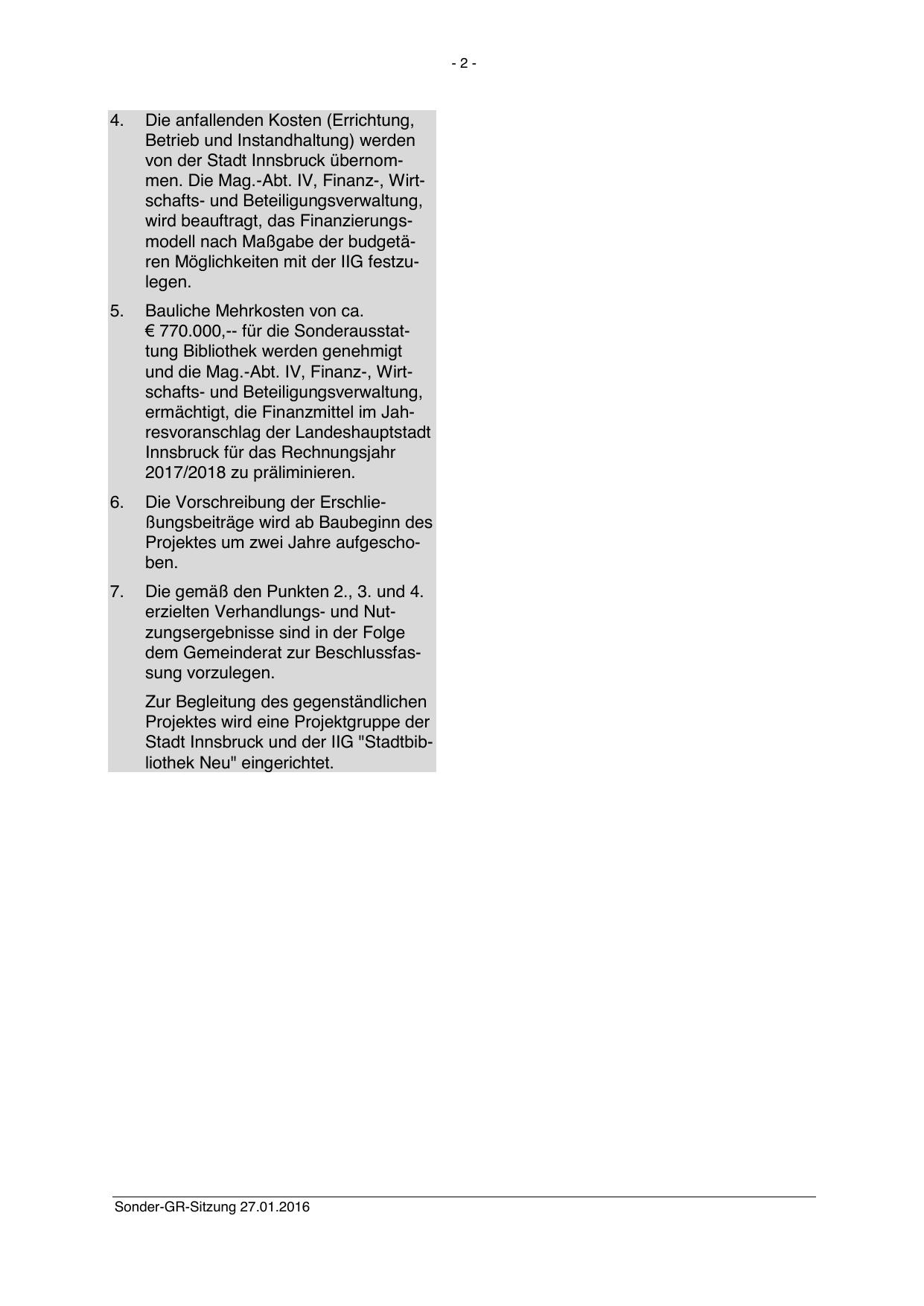 - 2 -

4. Die anfallenden Kosten (Errichtung, Betrieb und Instandhaltung) werden von der Stadt Innsbruck übernommen. Die Mag.-Abt. IV, Finanz-, Wirtschafts- und Beteiligungsverwaltung, wird beauftragt, das Finanzierungsmodell nach Maßgabe der budgetären Möglichkeiten mit der IIG festzulegen.

5. Bauliche Mehrkosten von ca. € 770.000,-- für die Sonderausstattung Bibliothek werden genehmigt und die Mag.-Abt. IV, Finanz-, Wirtschafts- und Beteiligungsverwaltung, ermächtigt, die Finanzmittel im Jahresvoranschlag der Landeshauptstadt Innsbruck für das Rechnungsjahr 2017/2018 zu präliminieren.

6. Die Vorschreibung der Erschließungsbeiträge wird ab Baubeginn des Projektes um zwei Jahre aufgeschoben.

7. Die gemäß den Punkten 2., 3. und 4. erzielten Verhandlungs- und Nutzungsergebnisse sind in der Folge dem Gemeinderat zur Beschlussfassung vorzulegen.

Zur Begleitung des gegenständlichen Projektes wird eine Projektgruppe der Stadt Innsbruck und der IIG "Stadtbibliothek Neu" eingerichtet.

Sonder-GR-Sitzung 27.01.2016